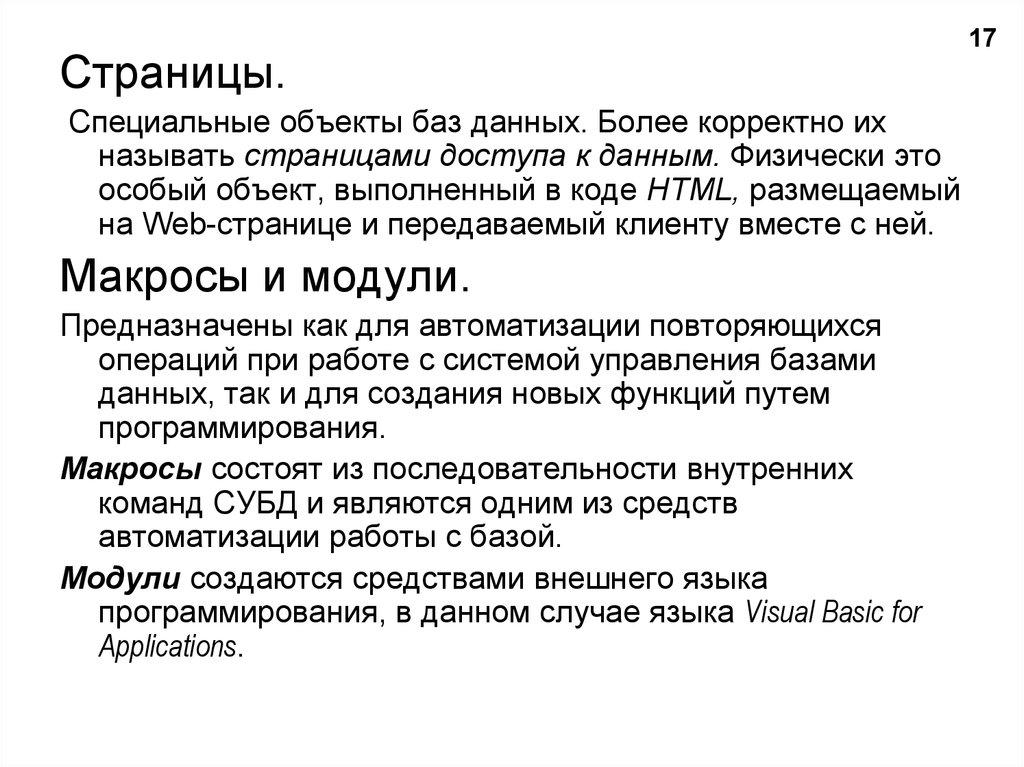 17

Страницы.

Специальные объекты баз данных. Более корректно их называть страницами доступа к данным. Физически это особый объект, выполненный в коде HTML, размещаемый на Web-странице и передаваемый клиенту вместе с ней.

Макросы и модули.

Предназначены как для автоматизации повторяющихся операций при работе с системой управления базами данных, так и для создания новых функций путем программирования.

Макросы состоят из последовательности внутренних команд СУБД и являются одним из средств автоматизации работы с базой.

Модули создаются средствами внешнего языка программирования, в данном случае языка Visual Basic for Applications.